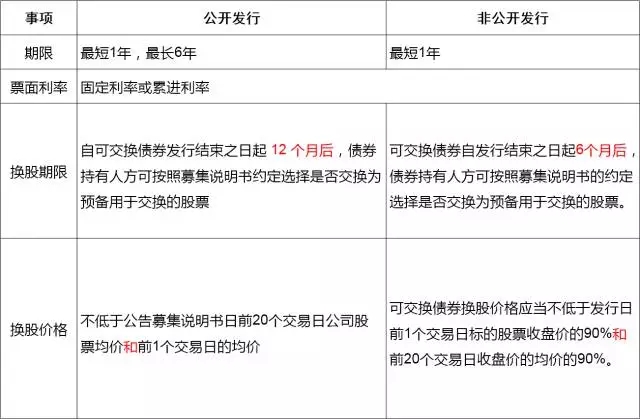 | 事项 | 公开发行 | 非公开发行 |
|---|---|---|
| 期限 | 最短1年，最长6年 | 最短1年 |
| 票面利率 | 固定利率或累进利率 | |
| 换股期限 | 自可交换债券发行结束之日起 12 个月后，债券持有人方可按照募集说明书约定选择是否交换为预备用于交换的股票 | 可交换债券自发行结束之日起6个月后，债券持有人方可按照募集说明书的约定选择是否交换为预备用于交换的股票。 |
| 换股价格 | 不低于公告募集说明书日前20个交易日公司股票均价和前1个交易日的均价 | 可交换债券换股价格应当不低于发行日前1个交易日标的股票收盘价的90%和前20个交易日收盘价的均价的90%。 |